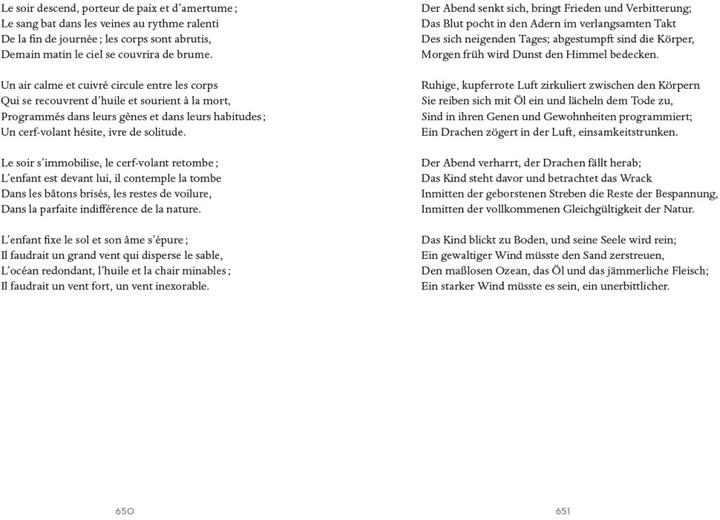 Le soir descend, porteur de paix et d'amertume ;
Le sang bat dans les veines au rythme ralenti
De la fin de journée ; les corps sont abrutis,
Demain matin le ciel se couvrira de brume.

Un air calme et cuivré circule entre les corps
Qui se recouvrent d'huile et sourient à la mort,
Programmés dans leurs gènes et dans leurs habitudes ;
Un cerf-volant hésite, ivre de solitude.

Le soir s'immobilise, le cerf-volant retombe ;
L'enfant est devant lui, il contemple la tombe
Dans les bâtons brisés, les restes de voilure,
Dans la parfaite indifférence de la nature.

L'enfant fixe le sol et son âme s'épure ;
Il faudrait un grand vent qui disperse le sable,
L'océan redondant, l'huile et la chair minables ;
Il faudrait un vent fort, un vent inexorable.

650

Der Abend senkt sich, bringt Frieden und Verbitterung;
Das Blut pocht in den Adern im verlangsamten Takt
Des sich neigenden Tages; abgestumpft sind die Körper,
Morgen früh wird Dunst den Himmel bedecken.

Ruhige, kupferrote Luft zirkuliert zwischen den Körpern
Sie reiben sich mit Öl ein und lächeln dem Tode zu,
Sind in ihren Genen und Gewohnheiten programmiert;
Ein Drachen zögert in der Luft, einsamkeitstrunken.

Der Abend verharrt, der Drachen fällt herab;
Das Kind steht davor und betrachtet das Wrack
Inmitten der geborstenen Streben die Reste der Bespannung,
Inmitten der vollkommenen Gleichgültigkeit der Natur.

Das Kind blickt zu Boden, und seine Seele wird rein;
Ein gewaltiger Wind müsste den Sand zerstreuen,
Den maßlosen Ozean, das Öl und das jämmerliche Fleisch;
Ein starker Wind müsste es sein, ein unerbittlicher.

651